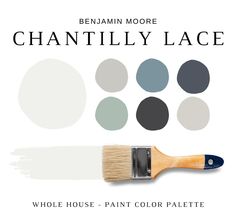 BENJAMIN MOORE
CHANTILLY LACE

WHOLE HOUSE - PAINT COLOR PALETTE